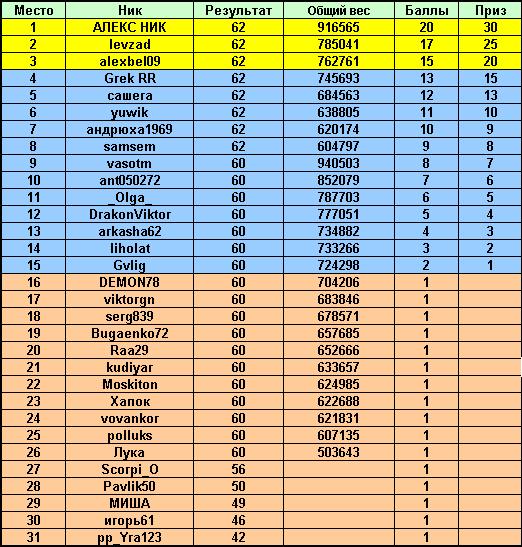 | Место | Ник | Результат | Общий вес | Баллы | Приз |
|---|---|---|---|---|---|
| 1 | АЛЕКС НИК | 62 | 916565 | 20 | 30 |
| 2 | levzad | 62 | 785041 | 17 | 25 |
| 3 | alexbel09 | 62 | 762761 | 15 | 20 |
| 4 | Grek RR | 62 | 745693 | 13 | 15 |
| 5 | сашега | 62 | 684563 | 12 | 13 |
| 6 | yuwik | 62 | 638805 | 11 | 10 |
| 7 | андрюха1969 | 62 | 620174 | 10 | 9 |
| 8 | samsem | 62 | 604797 | 9 | 8 |
| 9 | vasotm | 60 | 940503 | 8 | 7 |
| 10 | ant050272 | 60 | 852079 | 7 | 6 |
| 11 | _Olga_ | 60 | 787703 | 6 | 5 |
| 12 | DrakonViktor | 60 | 777051 | 5 | 4 |
| 13 | arkasha62 | 60 | 734882 | 4 | 3 |
| 14 | liholat | 60 | 733266 | 3 | 2 |
| 15 | Gvlig | 60 | 724298 | 2 | 1 |
| 16 | DEMON78 | 60 | 704206 | 1 | |
| 17 | viktorgn | 60 | 683846 | 1 | |
| 18 | serg839 | 60 | 678571 | 1 | |
| 19 | Bugaenko72 | 60 | 657685 | 1 | |
| 20 | Raa29 | 60 | 652666 | 1 | |
| 21 | kudiyar | 60 | 633657 | 1 | |
| 22 | Moskiton | 60 | 624985 | 1 | |
| 23 | Хапок | 60 | 622688 | 1 | |
| 24 | vovankor | 60 | 621831 | 1 | |
| 25 | polluks | 60 | 607135 | 1 | |
| 26 | Лука | 60 | 503643 | 1 | |
| 27 | Scorpi_O | 56 | | 1 | |
| 28 | Pavlik50 | 50 | | 1 | |
| 29 | МИША | 49 | | 1 | |
| 30 | игорь61 | 46 | | 1 | |
| 31 | pp_Yra123 | 42 | | 1 | |